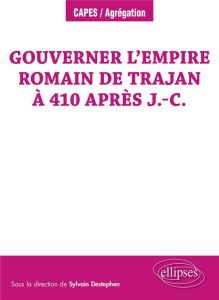 CAPES / Agrégation

GOUVERNER L'EMPIRE ROMAIN DE TRAJAN À 410 APRÈS J.-C.

ellipses

Sous la direction de Sylvain Destephen